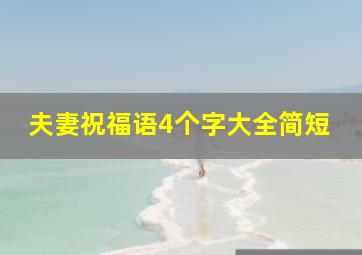 夫妻祝福语4个字大全简短